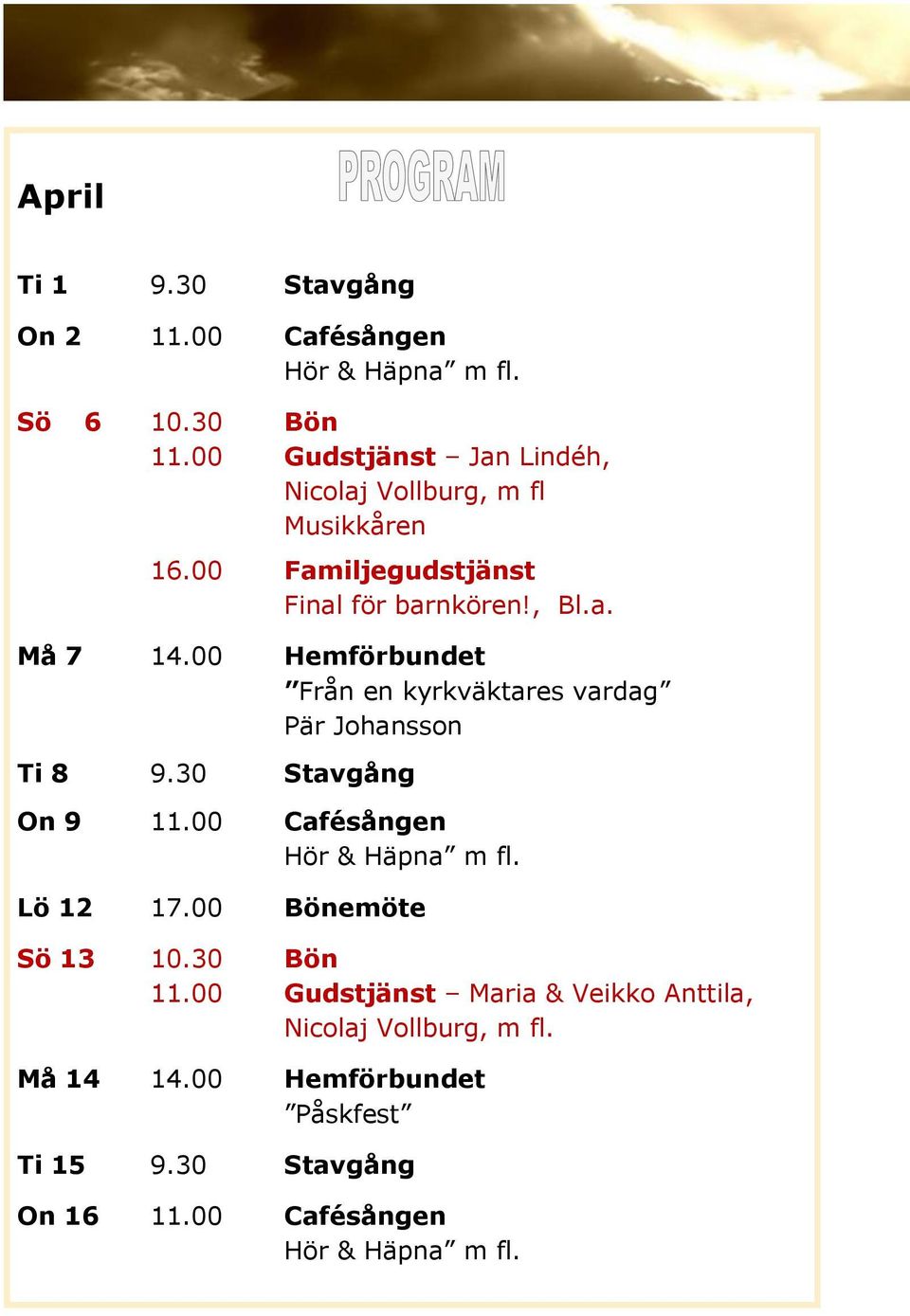 April

PROGRAM

Ti 1 9.30 Stavgång

On 2 11.00 Cafésången
Hör & Häpna” m fl.

Sö 6 10.30 Bön
11.00 Gudstjänst – Jan Lindéh, Nicolaj Vollburg, m fl Musikkåren
16.00 Familjegudstjänst
Final för barnkören!, Bl.a.

Må 7 14.00 Hemförbundet
”Från en kyrkväktares vardag” Pär Johansson

Ti 8 9.30 Stavgång

On 9 11.00 Cafésången
Hör & Häpna” m fl.

Lö 12 17.00 Bönemöte

Sö 13 10.30 Bön
11.00 Gudstjänst – Maria & Veikko Anttila, Nicolaj Vollburg, m fl.

Må 14 14.00 Hemförbundet
”Påskfest”

Ti 15 9.30 Stavgång

On 16 11.00 Cafésången
Hör & Häpna” m fl.